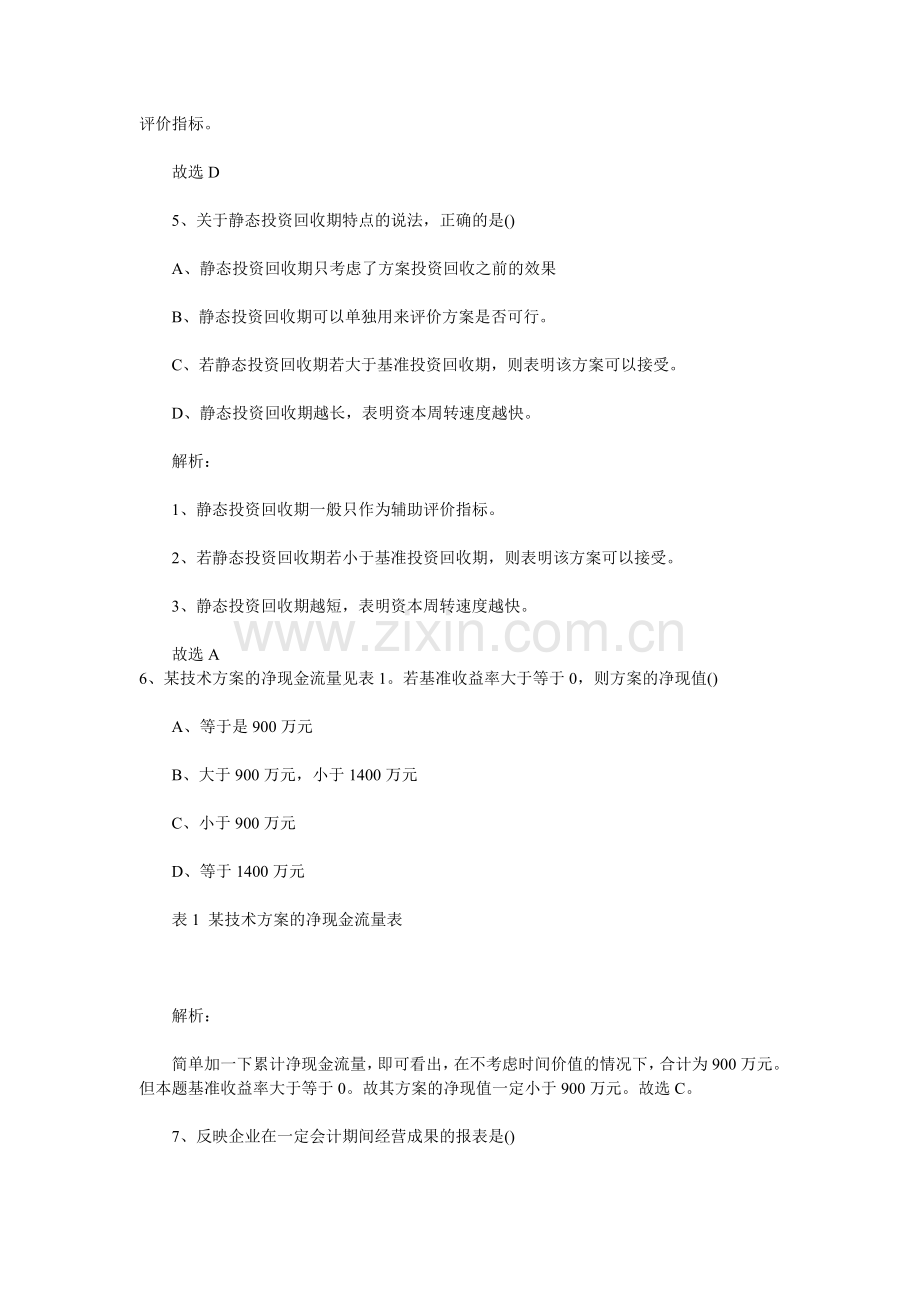 评价指标。

故选D

5、关于静态投资回收期特点的说法，正确的是()

A、静态投资回收期只考虑了方案投资回收之前的效果

B、静态投资回收期可以单独用来评价方案是否可行。

C、若静态投资回收期若大于基准投资回收期，则表明该方案可以接受。

D、静态投资回收期越长，表明资本周转速度越快。

解析：

1、静态投资回收期一般只作为辅助评价指标。

2、若静态投资回收期若小于基准投资回收期，则表明该方案可以接受。

3、静态投资回收期越短，表明资本周转速度越快。

故选A

6、某技术方案的净现金流量见表1。若基准收益率大于等于0，则方案的净现值()

A、等于是900万元

B、大于900万元，小于1400万元

C、小于900万元

D、等于1400万元

表1 某技术方案的净现金流量表

解析：

简单加一下累计净现金流量，即可看出，在不考虑时间价值的情况下，合计为900万元。但本题基准收益率大于等于0。故其方案的净现值一定小于900万元。故选C。

7、反映企业在一定会计期间经营成果的报表是()

www.zixin.com.cn